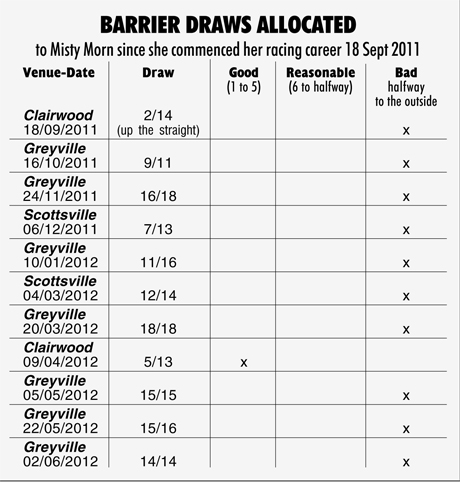 BARRIER DRAWS ALLOCATED

to Misty Morn since she commenced her racing career 18 Sept 2011

| Venue-Date | Draw | Good (1 to 5) | Reasonable (6 to halfway) | Bad halfway to the outside |
|---|---|---|---|---|
| Clairwood 18/09/2011 | 2/14 (up the straight) | | | x |
| Greyville 16/10/2011 | 9/11 | | | x |
| Greyville 24/11/2011 | 16/18 | | | x |
| Scottsville 06/12/2011 | 7/13 | | | x |
| Greyville 10/01/2012 | 11/16 | | | x |
| Scottsville 04/03/2012 | 12/14 | | | x |
| Greyville 20/03/2012 | 18/18 | | | x |
| Clairwood 09/04/2012 | 5/13 | x | | |
| Greyville 05/05/2012 | 15/15 | | | x |
| Greyville 22/05/2012 | 15/16 | | | x |
| Greyville 02/06/2012 | 14/14 | | | x |